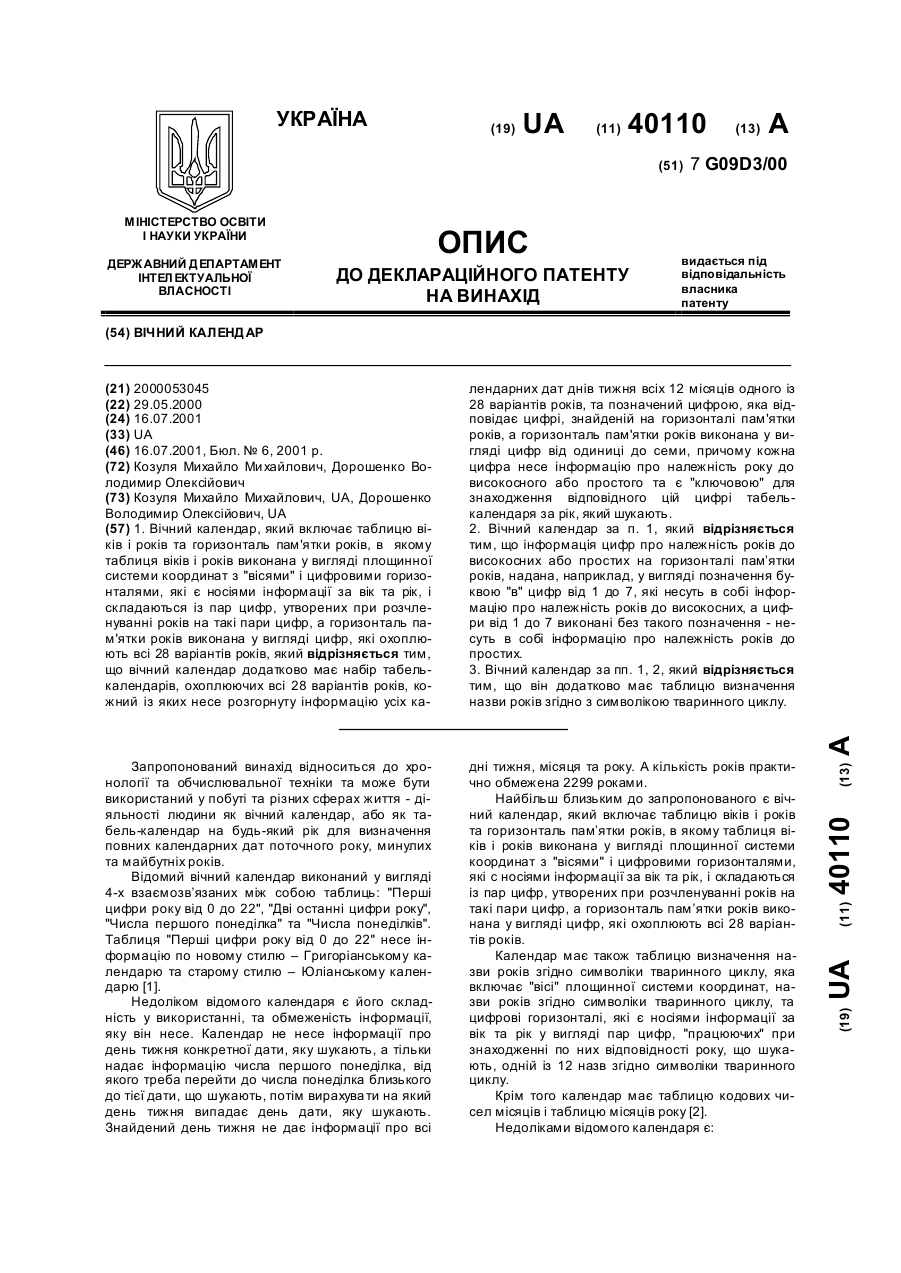 УКРАЇНА

(19) UA (11) 40110 (13) A

(51) 7 G09D3/00

МІНІСТЕРСТВО ОСВІТИ І НАУКИ УКРАЇНИ

ДЕРЖАВНИЙ ДЕПАРТАМЕНТ ІНТЕЛЕКТУАЛЬНОЇ ВЛАСНОСТІ

ОПИС
ДО ДЕКЛАРАЦІЙНОГО ПАТЕНТУ НА ВИНАХІД

видається під відповідальність власника патенту

(54) ВІЧНИЙ КАЛЕНДАР

(21) 2000053045
(22) 29.05.2000
(24) 16.07.2001
(33) UA
(46) 16.07.2001, Бюл. № 6, 2001 р.
(72) Козуля Михайло Михайлович, Дорошенко Володимир Олексійович
(73) Козуля Михайло Михайлович, UA, Дорошенко Володимир Олексійович, UA
(57) 1. Вічний календар, який включає таблицю віків і років та горизонталь пам'ятки років, в якому таблиця віків і років виконана у вигляді площинної системи координат з "вісями" і цифровими горизонталями, які є носіями інформації за вік та рік, і складаються із пар цифр, утворених при розчленуванні років на такі пари цифр, а горизонталь пам'ятки років виконана у вигляді цифр, які охоплюють всі 28 варіантів років, який відрізняється тим, що вічний календар додатково має набір табель-календарів, охоплюючих всі 28 варіантів років, кожний із яких несе розгорнуту інформацію усіх календарних дат днів тижня всіх 12 місяців одного із 28 варіантів років, та позначений цифрою, яка відповідає цифрі, знайденій на горизонталі пам'ятки років, а горизонталь пам'ятки років виконана у вигляді цифр від одиниці до семи, причому кожна цифра несе інформацію про належність року до високосного або простого та є "ключовою" для знаходження відповідного цій цифрі табель-календаря за рік, який шукають.
2. Вічний календар за п. 1, який відрізняється тим, що інформація цифр про належність років до високосних або простих на горизонталі пам'ятки років, надана, наприклад, у вигляді позначення буквою "в" цифр від 1 до 7, які несуть в собі інформацію про належність років до високосних, а цифри від 1 до 7 виконані без такого позначення - несуть в собі інформацію про належність років до простих.
3. Вічний календар за пп. 1, 2, який відрізняється тим, що він додатково має таблицю визначення назви років згідно з символікою тваринного циклу.

Запропонований винахід відноситься до хронології та обчислювальної техніки та може бути використаний у побуті та різних сферах життя - діяльності людини як вічний календар, або як табель-календар на будь-який рік для визначення повних календарних дат поточного року, минулих та майбутніх років.
Відомий вічний календар виконаний у вигляді 4-х взаємозв'язаних між собою таблиць: "Перші цифри року від 0 до 22", "Дві останні цифри року", "Числа першого понеділка" та "Числа понеділків". Таблиця "Перші цифри року від 0 до 22" несе інформацію по новому стилю – Григоріанському календарю та старому стилю – Юліанському календарю [1].
Недоліком відомого календаря є його складність у використанні, та обмеженість інформації, яку він несе. Календар не несе інформації про день тижня конкретної дати, яку шукають, а тільки надає інформацію числа першого понеділка, від якого треба перейти до числа понеділка близького до тієї дати, що шукають, потім вирахувати на який день тижня випадає день дати, яку шукають. Знайдений день тижня не дає інформації про всі дні тижня, місяця та року. А кількість років практично обмежена 2299 роками.
Найбільш близьким до запропонованого є вічний календар, який включає таблицю віків і років та горизонталь пам'ятки років, в якому таблиця віків і років виконана у вигляді площинної системи координат з "вісями" і цифровими горизонталями, які є носіями інформації за вік та рік, і складаються із пар цифр, утворених при розчленуванні років на такі пари цифр, а горизонталь пам'ятки років виконана у вигляді цифр, які охоплюють всі 28 варіантів років.
Календар має також таблицю визначення назви років згідно символіки тваринного циклу, яка включає "вісі" площинної системи координат, назви років згідно символіки тваринного циклу, та цифрові горизонталі, які є носіями інформації за вік та рік у вигляді пар цифр, "працюючих" при знаходженні по них відповідності року, що шукають, одній із 12 назв згідно символіки тваринного циклу.
Крім того календар має таблицю кодових чисел місяців і таблицю місяців року [2].
Недоліками відомого календаря є:

(19) UA (11) 40110 (13) A